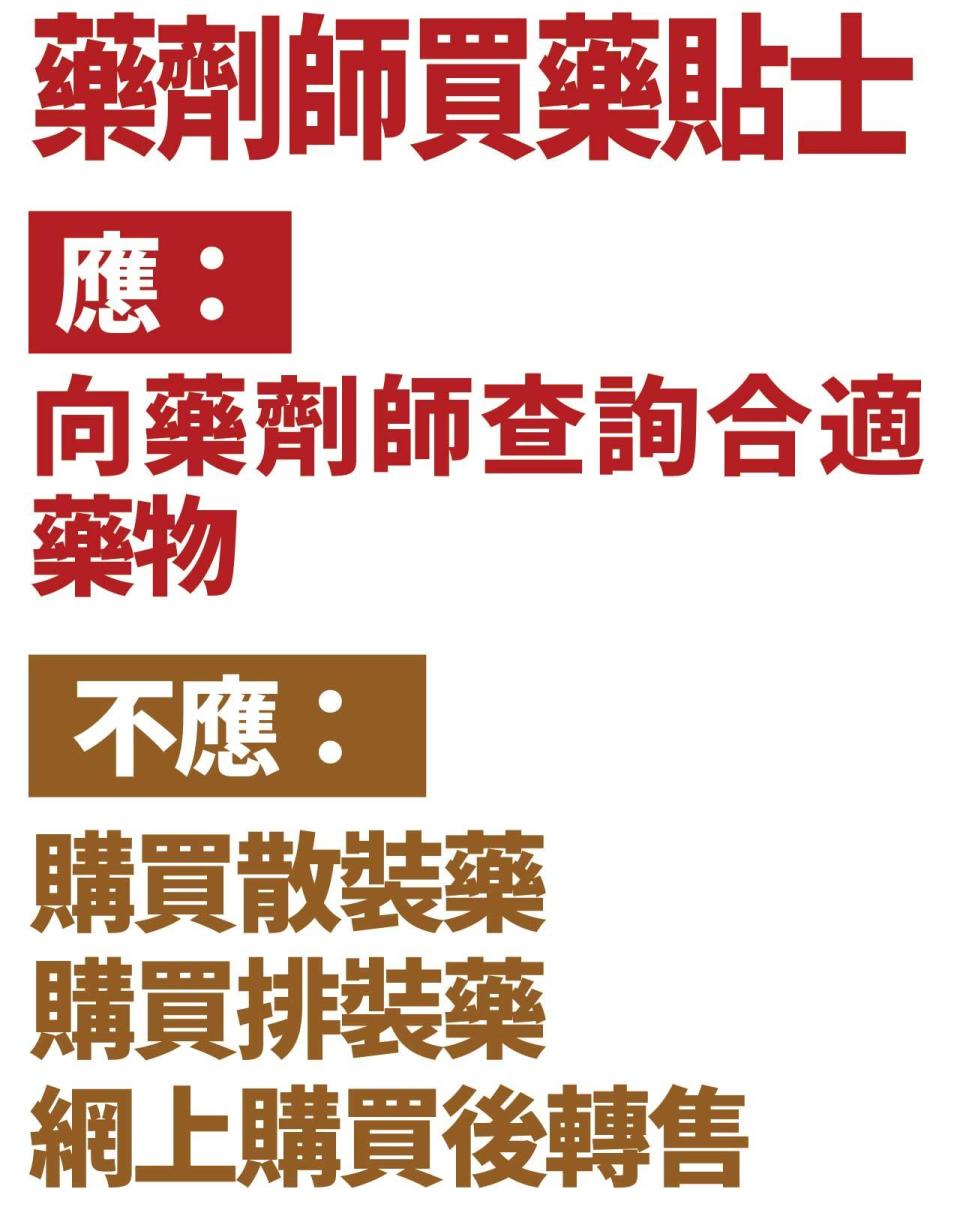 藥劑師買藥貼士

應：

向藥劑師查詢合適藥物

不應：

購買散裝藥
購買排裝藥
網上購買後轉售